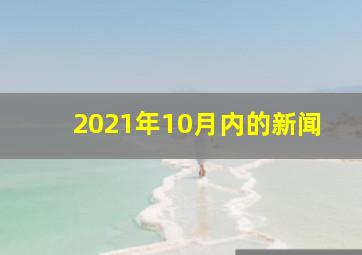 2021年10月内的新闻